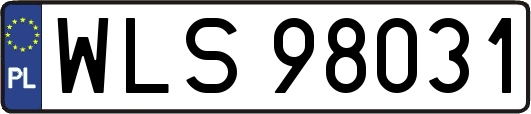 PL
WLS 98031